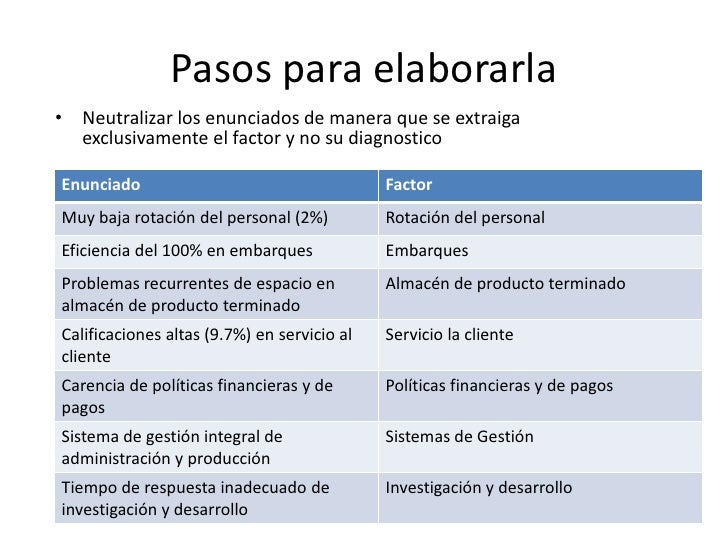 Pasos para elaborarla

• Neutralizar los enunciados de manera que se extraiga exclusivamente el factor y no su diagnostico

| Enunciado | Factor |
|---|---|
| Muy baja rotación del personal (2%) | Rotación del personal |
| Eficiencia del 100% en embarques | Embarques |
| Problemas recurrentes de espacio en almacén de producto terminado | Almacén de producto terminado |
| Calificaciones altas (9.7%) en servicio al cliente | Servicio la cliente |
| Carencia de políticas financieras y de pagos | Políticas financieras y de pagos |
| Sistema de gestión integral de administración y producción | Sistemas de Gestión |
| Tiempo de respuesta inadecuado de investigación y desarrollo | Investigación y desarrollo |